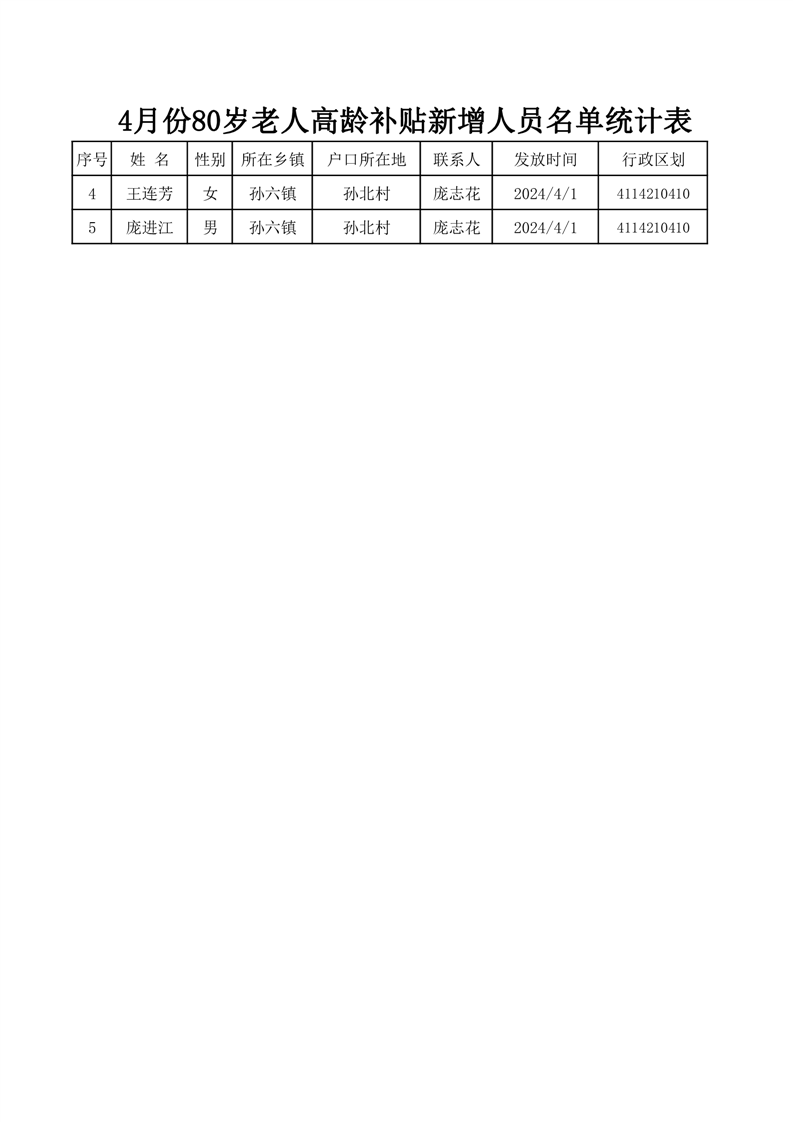 4月份80岁老人高龄补贴新增人员名单统计表

| 序号 | 姓 名 | 性别 | 所在乡镇 | 户口所在地 | 联系人 | 发放时间 | 行政区划 |
|---|---|---|---|---|---|---|---|
| 4 | 王连芳 | 女 | 孙六镇 | 孙北村 | 庞志花 | 2024/4/1 | 4114210410 |
| 5 | 庞进江 | 男 | 孙六镇 | 孙北村 | 庞志花 | 2024/4/1 | 4114210410 |